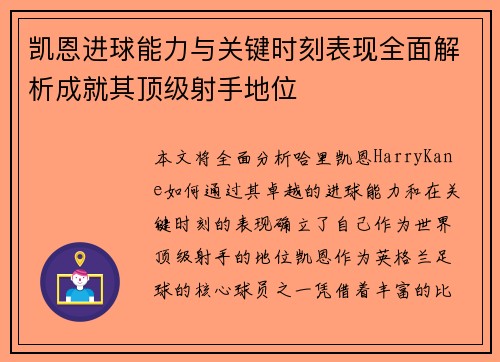 凯恩进球能力与关键时刻表现全面解析成就其顶级射手地位

本文将全面分析哈里凯恩HarryKane如何通过其卓越的进球能力和在关键时刻的表现确立了自己作为世界顶级射手的地位凯恩作为英格兰足球的核心球员之一凭借着丰富的比